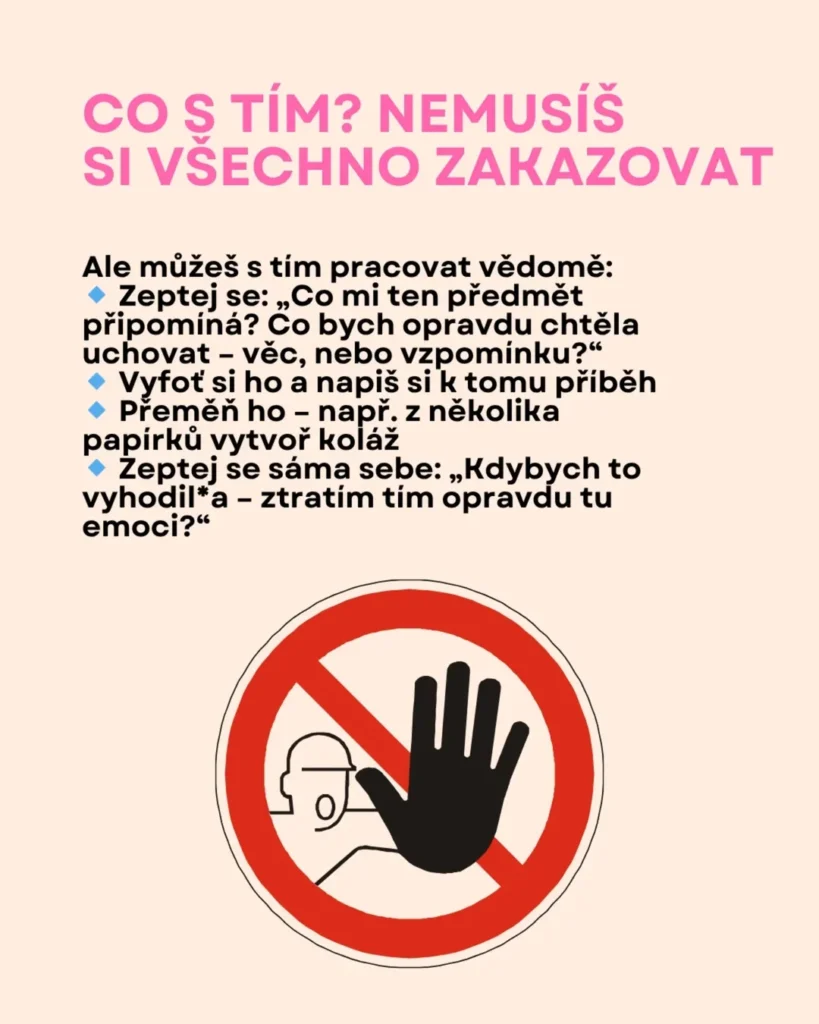 CO S TÍM? NEMUSÍŠ SI VŠECHNO ZAKAZOVAT

Ale můžeš s tím pracovat vědomě:
🔹 Zeptej se: „Co mi ten předmět připomíná? Co bych opravdu chtěla uchovat – věc, nebo vzpomínku?“
🔹 Vyfoť si ho a napiš si k tomu příběh
🔹 Přeměň ho – např. z několika papírků vytvoř koláž
🔹 Zeptej se sáma sebe: „Kdybych to vyhodil*a – ztratím tím opravdu tu emoci?“